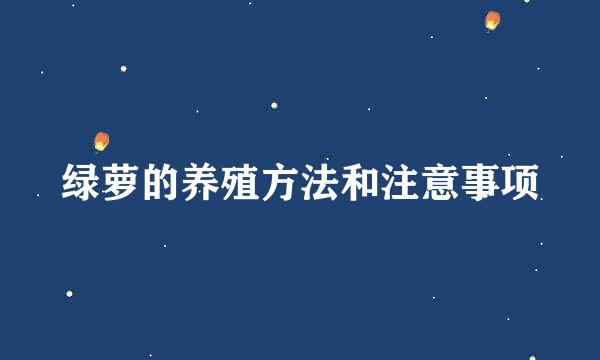 绿萝的养殖方法和注意事项